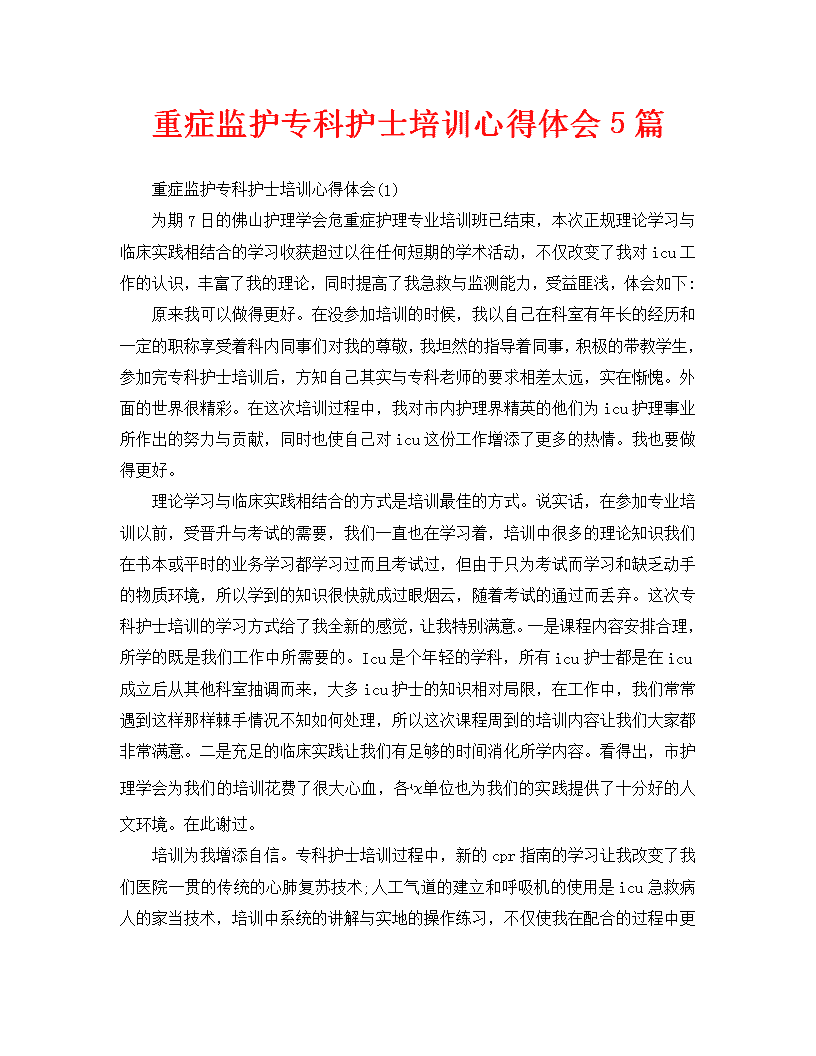 重症监护专科护士培训心得体会5篇

重症监护专科护士培训心得体会(1)

为期7日的佛山护理学会危重症护理专业培训班已结束，本次正规理论学习与临床实践相结合的学习收获超过以往任何短期的学术活动，不仅改变了我对icu工作的认识，丰富了我的理论，同时提高了我急救与监测能力，受益匪浅，体会如下:

原来我可以做得更好。在没参加培训的时候，我以自己在科室有年长的经历和一定的职称享受着科内同事们对我的尊敬，我坦然的指导着同事，积极的带教学生，参加完专科护士培训后，方知自己其实与专科老师的要求相差太远，实在惭愧。外面的世界很精彩。在这次培训过程中，我对市内护理界精英的他们为icu护理事业所作出的努力与贡献，同时也使自己对icu这份工作增添了更多的热情。我也要做得更好。

理论学习与临床实践相结合的方式是培训最佳的方式。说实话，在参加专业培训以前，受晋升与考试的需要，我们一直也在学习着，培训中很多的理论知识我们在书本或平时的业务学习都学习过而且考试过，但由于只为考试而学习和缺乏动手的物质环境，所以学到的知识很快就成过眼烟云，随着考试的通过而丢弃。这次专科护士培训的学习方式给了我全新的感觉，让我特别满意。一是课程内容安排合理，所学的既是我们工作中所需要的。Icu是个年轻的学科，所有icu护士都是在icu成立后从其他科室抽调而来，大多icu护士的知识相对局限，在工作中，我们常常遇到这样那样棘手情况不知如何处理，所以这次课程周到的培训内容让我们大家都非常满意。二是充足的临床实践让我们有足够的时间消化所学内容。看得出，市护理学会为我们的培训花费了很大心血，各x单位也为我们的实践提供了十分好的人文环境。在此谢过。

培训为我增添自信。专科护士培训过程中，新的cpr指南的学习让我改变了我们医院一贯的传统的心肺复苏技术;人工气道的建立和呼吸机的使用是icu急救病人的家当技术，培训中系统的讲解与实地的操作练习，不仅使我在配合的过程中更